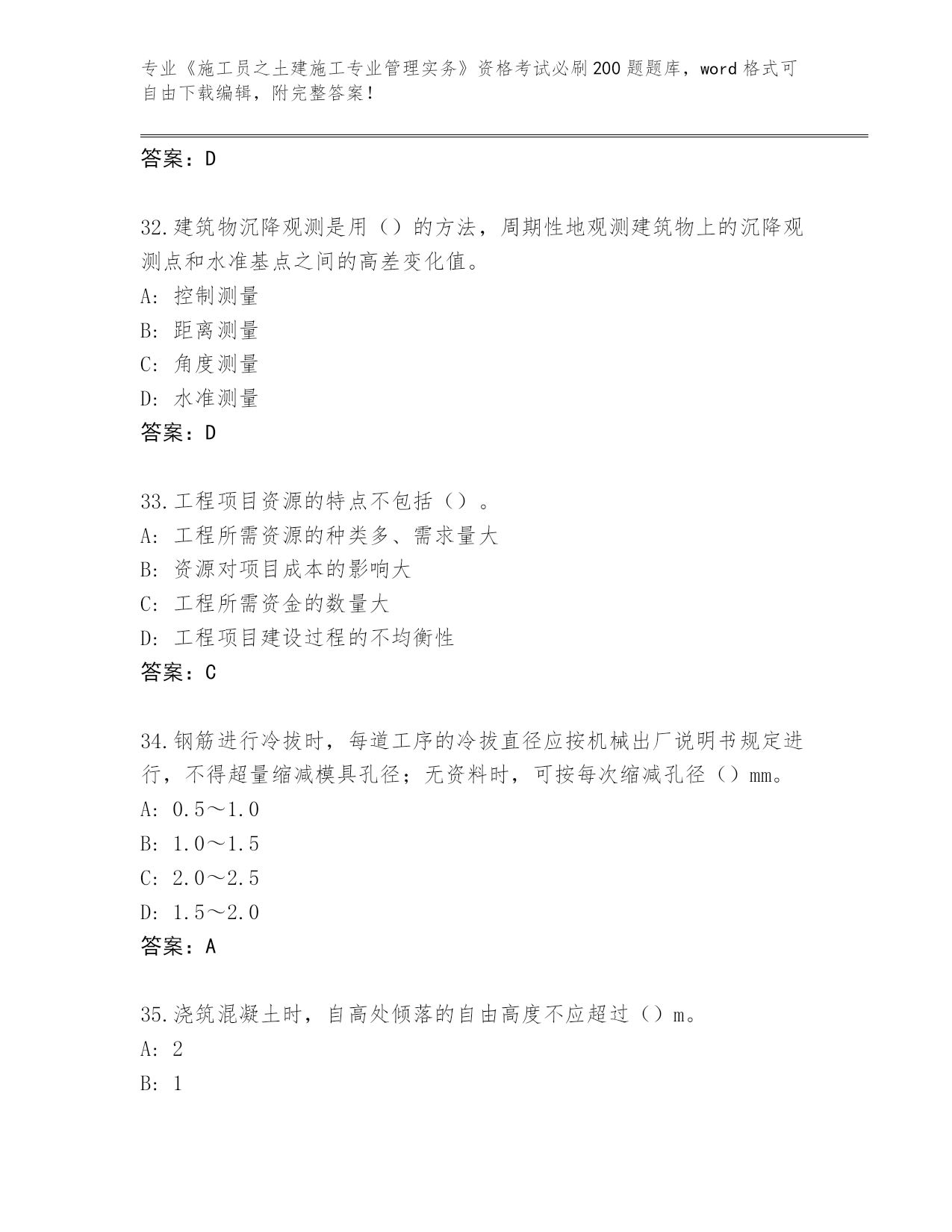 专业《施工员之土建施工专业管理实务》资格考试必刷200题题库，word格式可自由下载编辑，附完整答案！

答案：D

32.建筑物沉降观测是用（）的方法，周期性地观测建筑物上的沉降观测点和水准基点之间的高差变化值。
A: 控制测量
B: 距离测量
C: 角度测量
D: 水准测量
答案：D

33.工程项目资源的特点不包括（）。
A: 工程所需资源的种类多、需求量大
B: 资源对项目成本的影响大
C: 工程所需资金的数量大
D: 工程项目建设过程的不均衡性
答案：C

34.钢筋进行冷拔时，每道工序的冷拔直径应按机械出厂说明书规定进行，不得超量缩减模具孔径；无资料时，可按每次缩减孔径（）mm。
A: 0.5～1.0
B: 1.0～1.5
C: 2.0～2.5
D: 1.5～2.0
答案：A

35.浇筑混凝土时，自高处倾落的自由高度不应超过（）m。
A: 2
B: 1